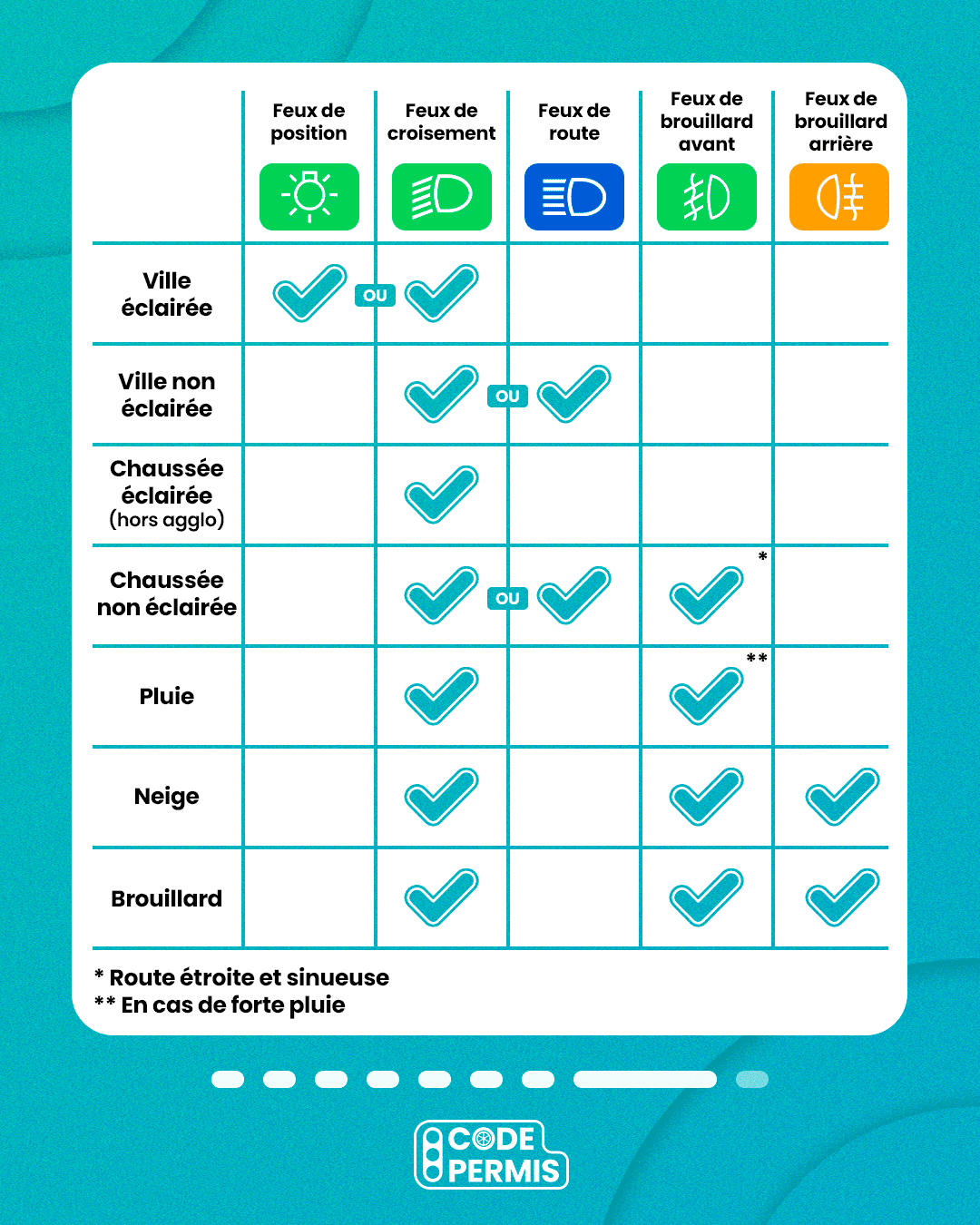 | | Feux de position | Feux de croisement | Feux de route | Feux de brouillard avant | Feux de brouillard arrière |
|---|---|---|---|---|---|
| Ville éclairée | ✓ OU | ✓ | | | |
| Ville non éclairée | | ✓ OU | ✓ | | |
| Chaussée éclairée (hors agglo) | | ✓ | | | |
| Chaussée non éclairée | | ✓ OU | ✓ | ✓ * | |
| Pluie | | ✓ | | ✓ ** | |
| Neige | | ✓ | | ✓ | ✓ |
| Brouillard | | ✓ | | ✓ | ✓ |

* Route étroite et sinueuse
** En cas de forte pluie

CODE PERMIS